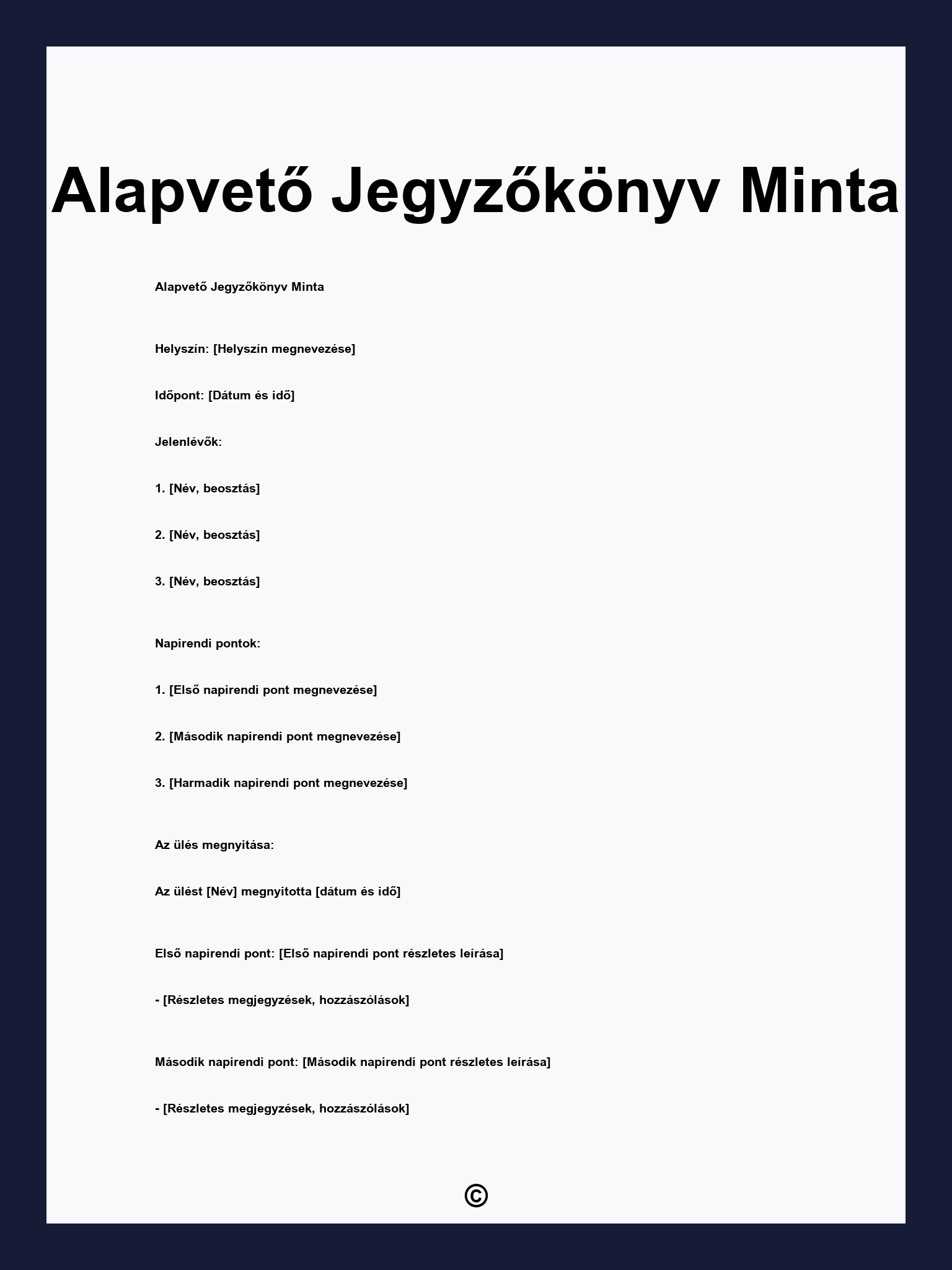 Alapvető Jegyzőkönyv Minta

Alapvető Jegyzőkönyv Minta

Helyszín: [Helyszín megnevezése]

Időpont: [Dátum és idő]

Jelenlévők:

1. [Név, beosztás]

2. [Név, beosztás]

3. [Név, beosztás]

Napirendi pontok:

1. [Első napirendi pont megnevezése]

2. [Második napirendi pont megnevezése]

3. [Harmadik napirendi pont megnevezése]

Az ülés megnyitása:

Az ülést [Név] megnyitotta [dátum és idő]

Első napirendi pont: [Első napirendi pont részletes leírása]

- [Részletes megjegyzések, hozzászólások]

Második napirendi pont: [Második napirendi pont részletes leírása]

- [Részletes megjegyzések, hozzászólások]

©